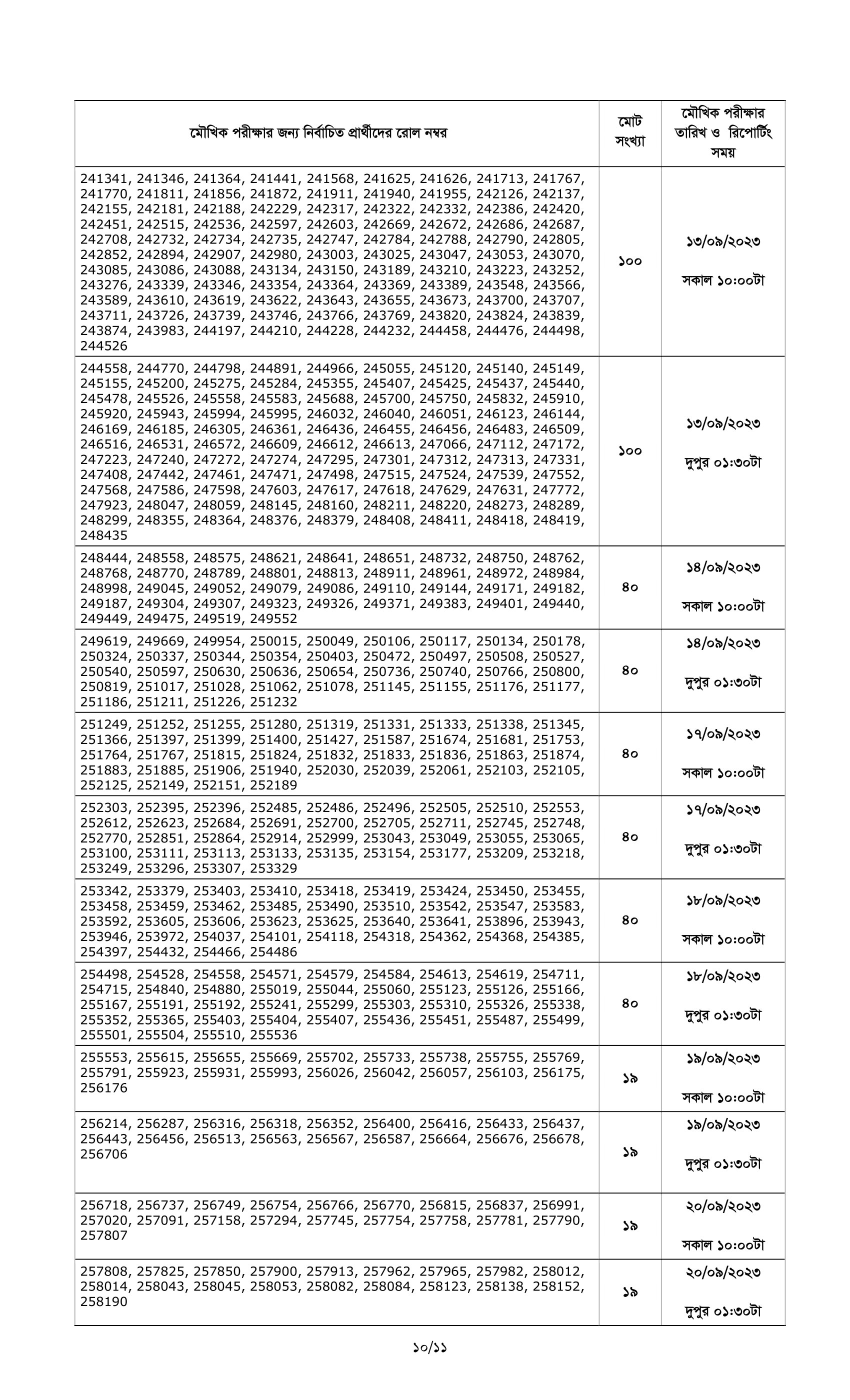 | মৌখিক পরীক্ষার জন্য নির্বাচিত প্রার্থীদের রোল নম্বর | মোট সংখ্যা | মৌখিক পরীক্ষার তারিখ ও রিপোর্টিং সময় |
|---|---|---|
| 241341, 241346, 241364, 241441, 241568, 241625, 241626, 241713, 241767, 241770, 241811, 241856, 241872, 241911, 241940, 241955, 242126, 242137, 242155, 242181, 242188, 242229, 242317, 242322, 242332, 242386, 242420, 242451, 242515, 242536, 242597, 242603, 242669, 242672, 242686, 242687, 242708, 242732, 242734, 242735, 242747, 242784, 242788, 242790, 242805, 242852, 242894, 242907, 242980, 243003, 243025, 243047, 243053, 243070, 243085, 243086, 243088, 243134, 243150, 243189, 243210, 243223, 243252, 243276, 243339, 243346, 243354, 243364, 243369, 243389, 243548, 243566, 243589, 243610, 243619, 243622, 243643, 243655, 243673, 243700, 243707, 243711, 243726, 243739, 243746, 243766, 243769, 243820, 243824, 243839, 243874, 243983, 244197, 244210, 244228, 244232, 244458, 244476, 244498, 244526 | ১০০ | ১৩/০৯/২০২৩ সকাল ১০:০০টা |
| 244558, 244770, 244798, 244891, 244966, 245055, 245120, 245140, 245149, 245155, 245200, 245275, 245284, 245355, 245407, 245425, 245437, 245440, 245478, 245526, 245558, 245583, 245688, 245700, 245750, 245832, 245910, 245920, 245943, 245994, 245995, 246032, 246040, 246051, 246123, 246144, 246169, 246185, 246305, 246361, 246436, 246455, 246456, 246483, 246509, 246516, 246531, 246572, 246609, 246612, 246613, 247066, 247112, 247172, 247223, 247240, 247272, 247274, 247295, 247301, 247312, 247313, 247331, 247408, 247442, 247461, 247471, 247498, 247515, 247524, 247539, 247552, 247568, 247586, 247598, 247603, 247617, 247618, 247629, 247631, 247772, 247923, 248047, 248059, 248145, 248160, 248211, 248220, 248273, 248289, 248299, 248355, 248364, 248376, 248379, 248408, 248411, 248418, 248419, 248435 | ১০০ | ১৩/০৯/২০২৩ দুপুর ০১:৩০টা |
| 248444, 248558, 248575, 248621, 248641, 248651, 248732, 248750, 248762, 248768, 248770, 248789, 248801, 248813, 248911, 248961, 248972, 248984, 248998, 249045, 249052, 249079, 249086, 249110, 249144, 249171, 249182, 249187, 249304, 249307, 249323, 249326, 249371, 249383, 249401, 249440, 249449, 249475, 249519, 249552 | ৪০ | ১৪/০৯/২০২৩ সকাল ১০:০০টা |
| 249619, 249669, 249954, 250015, 250049, 250106, 250117, 250134, 250178, 250324, 250337, 250344, 250354, 250403, 250472, 250497, 250508, 250527, 250540, 250597, 250630, 250636, 250654, 250736, 250740, 250766, 250800, 250819, 251017, 251028, 251062, 251078, 251145, 251155, 251176, 251177, 251186, 251211, 251226, 251232 | ৪০ | ১৪/০৯/২০২৩ দুপুর ০১:৩০টা |
| 251249, 251252, 251255, 251280, 251319, 251331, 251333, 251338, 251345, 251366, 251397, 251399, 251400, 251427, 251587, 251674, 251681, 251753, 251764, 251767, 251815, 251824, 251832, 251833, 251836, 251863, 251874, 251883, 251885, 251906, 251940, 252030, 252039, 252061, 252103, 252105, 252125, 252149, 252151, 252189 | ৪০ | ১৭/০৯/২০২৩ সকাল ১০:০০টা |
| 252303, 252395, 252396, 252485, 252486, 252496, 252505, 252510, 252553, 252612, 252623, 252684, 252691, 252700, 252705, 252711, 252745, 252748, 252770, 252851, 252864, 252914, 252999, 253043, 253049, 253055, 253065, 253100, 253111, 253113, 253133, 253135, 253154, 253177, 253209, 253218, 253249, 253296, 253307, 253329 | ৪০ | ১৭/০৯/২০২৩ দুপুর ০১:৩০টা |
| 253342, 253379, 253403, 253410, 253418, 253419, 253424, 253450, 253455, 253458, 253459, 253462, 253485, 253490, 253510, 253542, 253547, 253583, 253592, 253605, 253606, 253623, 253625, 253640, 253641, 253896, 253943, 253946, 253972, 254037, 254101, 254118, 254318, 254362, 254368, 254385, 254397, 254432, 254466, 254486 | ৪০ | ১৮/০৯/২০২৩ সকাল ১০:০০টা |
| 254498, 254528, 254558, 254571, 254579, 254584, 254613, 254619, 254711, 254715, 254840, 254880, 255019, 255044, 255060, 255123, 255126, 255166, 255167, 255191, 255192, 255241, 255299, 255303, 255310, 255326, 255338, 255352, 255365, 255403, 255404, 255407, 255436, 255451, 255487, 255499, 255501, 255504, 255510, 255536 | ৪০ | ১৮/০৯/২০২৩ দুপুর ০১:৩০টা |
| 255553, 255615, 255655, 255669, 255702, 255733, 255738, 255755, 255769, 255791, 255923, 255931, 255993, 256026, 256042, 256057, 256103, 256175, 256176 | ১৯ | ১৯/০৯/২০২৩ সকাল ১০:০০টা |
| 256214, 256287, 256316, 256318, 256352, 256400, 256416, 256433, 256437, 256443, 256456, 256513, 256563, 256567, 256587, 256664, 256676, 256678, 256706 | ১৯ | ১৯/০৯/২০২৩ দুপুর ০১:৩০টা |
| 256718, 256737, 256749, 256754, 256766, 256770, 256815, 256837, 256991, 257020, 257091, 257158, 257294, 257745, 257754, 257758, 257781, 257790, 257807 | ১৯ | ২০/০৯/২০২৩ সকাল ১০:০০টা |
| 257808, 257825, 257850, 257900, 257913, 257962, 257965, 257982, 258012, 258014, 258043, 258045, 258053, 258082, 258084, 258123, 258138, 258152, 258190 | ১৯ | ২০/০৯/২০২৩ দুপুর ০১:৩০টা |

১০/১১